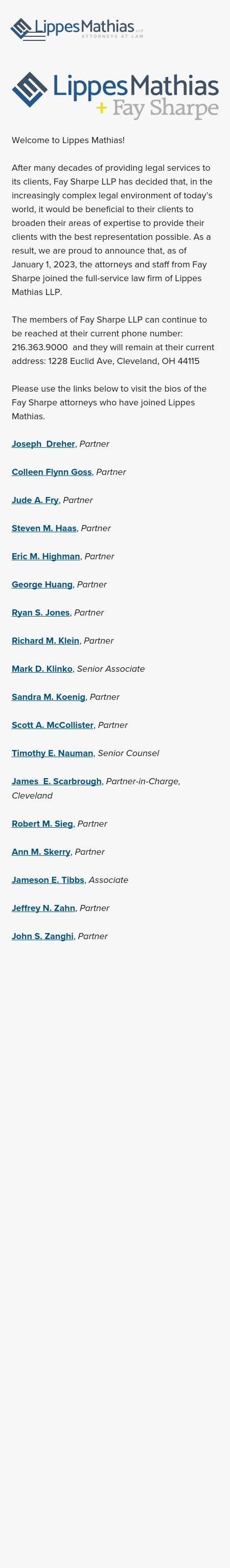 LippesMathias LLP
ATTORNEYS AT LAW

LippesMathias
+ Fay Sharpe

Welcome to Lippes Mathias!

After many decades of providing legal services to its clients, Fay Sharpe LLP has decided that, in the increasingly complex legal environment of today's world, it would be beneficial to their clients to broaden their areas of expertise to provide their clients with the best representation possible. As a result, we are proud to announce that, as of January 1, 2023, the attorneys and staff from Fay Sharpe joined the full-service law firm of Lippes Mathias LLP.

The members of Fay Sharpe LLP can continue to be reached at their current phone number: 216.363.9000 and they will remain at their current address: 1228 Euclid Ave, Cleveland, OH 44115

Please use the links below to visit the bios of the Fay Sharpe attorneys who have joined Lippes Mathias.

Joseph Dreher, Partner

Colleen Flynn Goss, Partner

Jude A. Fry, Partner

Steven M. Haas, Partner

Eric M. Highman, Partner

George Huang, Partner

Ryan S. Jones, Partner

Richard M. Klein, Partner

Mark D. Klinko, Senior Associate

Sandra M. Koenig, Partner

Scott A. McCollister, Partner

Timothy E. Nauman, Senior Counsel

James E. Scarbrough, Partner-in-Charge, Cleveland

Robert M. Sieg, Partner

Ann M. Skerry, Partner

Jameson E. Tibbs, Associate

Jeffrey N. Zahn, Partner

John S. Zanghi, Partner